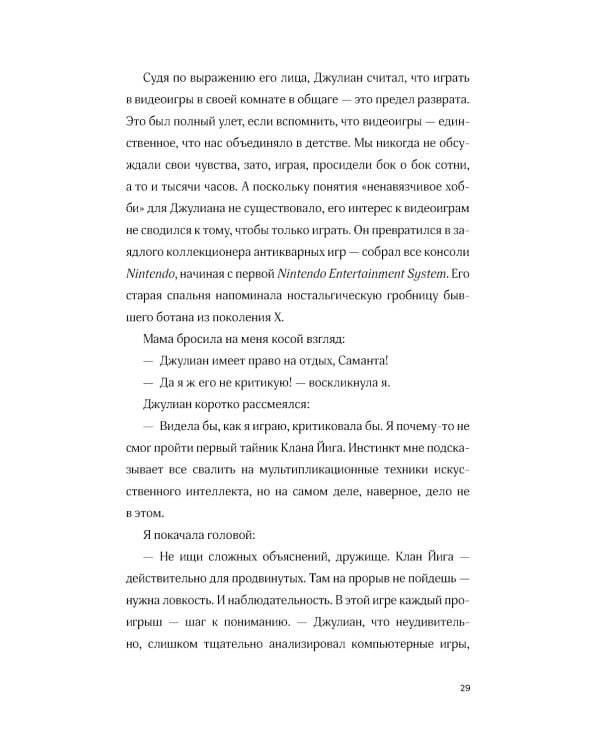 Судя по выражению его лица, Джулиан считал, что играть в видеоигры в своей комнате в общаге — это предел разврата. Это был полный улет, если вспомнить, что видеоигры — единственное, что нас объединяло в детстве. Мы никогда не обсуждали свои чувства, зато, играя, просидели бок о бок сотни, а то и тысячи часов. А поскольку понятия «ненавязчивое хобби» для Джулиана не существовало, его интерес к видеоиграм не сводился к тому, чтобы только играть. Он превратился в заядлого коллекционера антикварных игр — собрал все консоли Nintendo, начиная с первой Nintendo Entertainment System. Его старая спальня напоминала ностальгическую гробницу бывшего ботана из поколения X.

Мама бросила на меня косой взгляд:

— Джулиан имеет право на отдых, Саманта!

— Да я ж его не критикую! — воскликнула я.

Джулиан коротко рассмеялся:

— Видела бы, как я играю, критиковала бы. Я почему-то не смог пройти первый тайник Клана Йига. Инстинкт мне подсказывает все свалить на мультипликационные техники искусственного интеллекта, но на самом деле, наверное, дело не в этом.

Я покачала головой:

— Не ищи сложных объяснений, дружище. Клан Йига — действительно для продвинутых. Там на прорыв не пойдешь — нужна ловкость. И наблюдательность. В этой игре каждый проигрыш — шаг к пониманию. — Джулиан, что неудивительно, слишком тщательно анализировал компьютерные игры,

29